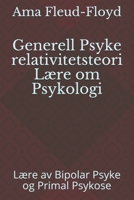 Ama Fleud-Floyd

Generell Psyke relativitetsteori Lære om Psykologi

Lære av Bipolar Psyke og Primal Psykose